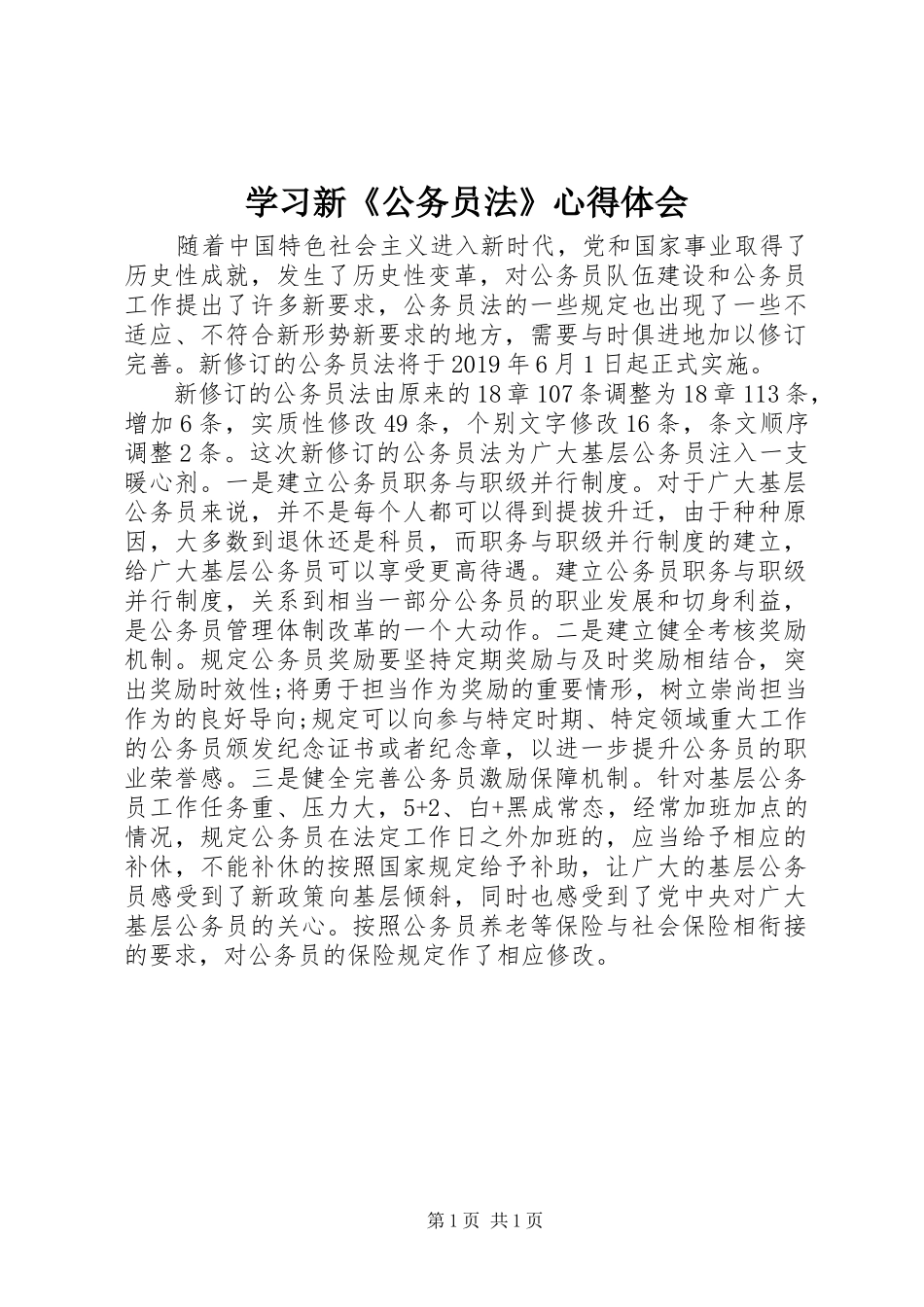 学习新《公务员法》心得体会

随着中国特色社会主义进入新时代，党和国家事业取得了历史性成就，发生了历史性变革，对公务员队伍建设和公务员工作提出了许多新要求，公务员法的一些规定也出现了一些不适应、不符合新形势新要求的地方，需要与时俱进地加以修订完善。新修订的公务员法将于2019年6月1日起正式实施。

新修订的公务员法由原来的18章107条调整为18章113条，增加6条，实质性修改49条，个别文字修改16条，条文顺序调整2条。这次新修订的公务员法为广大基层公务员注入一支暖心剂。一是建立公务员职务与职级并行制度。对于广大基层公务员来说，并不是每个人都可以得到提拔升迁，由于种种原因，大多数到退休还是科员，而职务与职级并行制度的建立，给广大基层公务员可以享受更高待遇。建立公务员职务与职级并行制度，关系到相当一部分公务员的职业发展和切身利益，是公务员管理体制改革的一个大动作。二是建立健全考核奖励机制。规定公务员奖励要坚持定期奖励与及时奖励相结合，突出奖励时效性;将勇于担当作为奖励的重要情形，树立崇尚担当作为的良好导向;规定可以向参与特定时期、特定领域重大工作的公务员颁发纪念证书或者纪念章，以进一步提升公务员的职业荣誉感。三是健全完善公务员激励保障机制。针对基层公务员工作任务重、压力大，5+2、白+黑成常态，经常加班加点的情况，规定公务员在法定工作日之外加班的，应当给予相应的补休，不能补休的按照国家规定给予补助，让广大的基层公务员感受到了新政策向基层倾斜，同时也感受到了党中央对广大基层公务员的关心。按照公务员养老等保险与社会保险相衔接的要求，对公务员的保险规定作了相应修改。

第1页 共1页